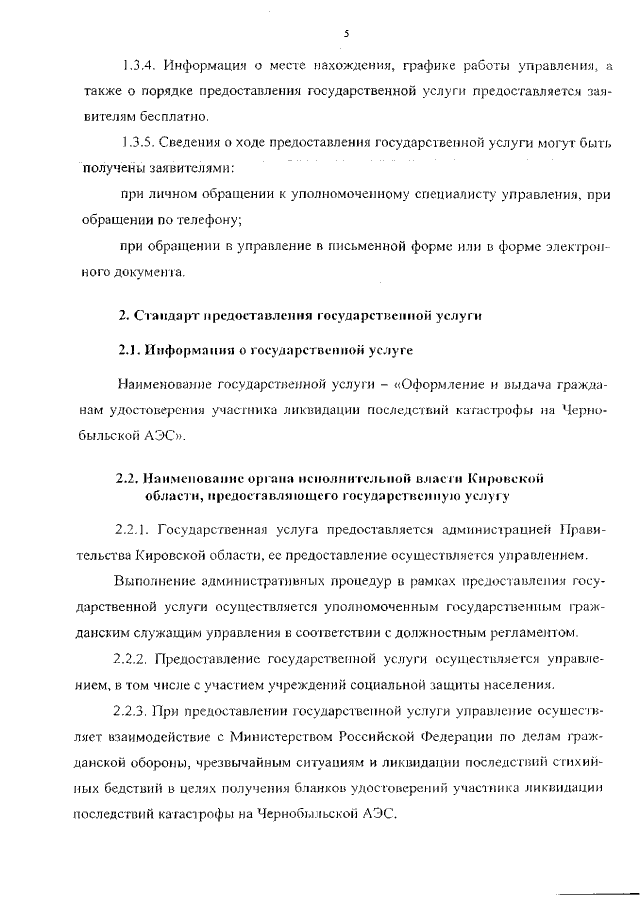 5

1.3.4. Информация о месте нахождения, графике работы управления, а также о порядке предоставления государственной услуги предоставляется заявителям бесплатно.

1.3.5. Сведения о ходе предоставления государственной услуги могут быть получены заявителями:

при личном обращении к уполномоченному специалисту управления, при обращении по телефону;

при обращении в управление в письменной форме или в форме электронного документа.

2. Стандарт предоставления государственной услуги

2.1. Информация о государственной услуге

Наименование государственной услуги – «Оформление и выдача гражданам удостоверения участника ликвидации последствий катастрофы на Чернобыльской АЭС».

2.2. Наименование органа исполнительной власти Кировской области, предоставляющего государственную услугу

2.2.1. Государственная услуга предоставляется администрацией Правительства Кировской области, ее предоставление осуществляется управлением.

Выполнение административных процедур в рамках предоставления государственной услуги осуществляется уполномоченным государственным гражданским служащим управления в соответствии с должностным регламентом.

2.2.2. Предоставление государственной услуги осуществляется управлением, в том числе с участием учреждений социальной защиты населения.

2.2.3. При предоставлении государственной услуги управление осуществляет взаимодействие с Министерством Российской Федерации по делам гражданской обороны, чрезвычайным ситуациям и ликвидации последствий стихийных бедствий в целях получения бланков удостоверений участника ликвидации последствий катастрофы на Чернобыльской АЭС.